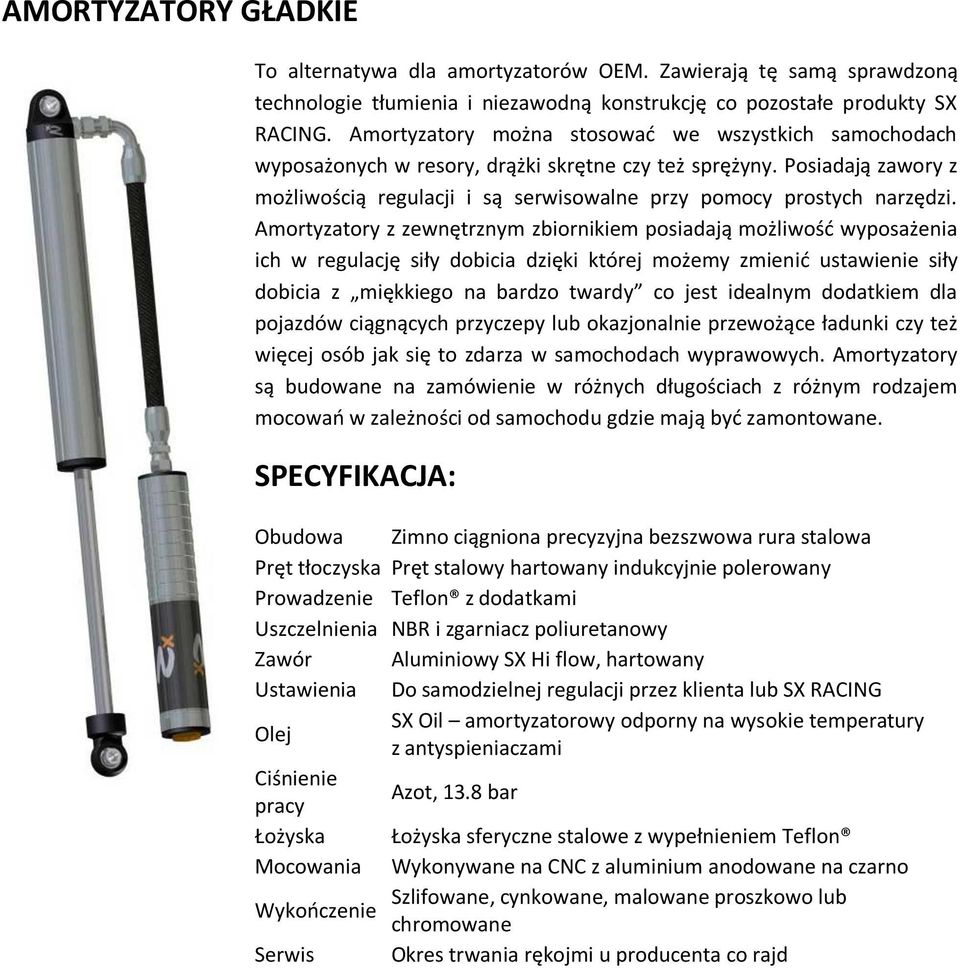 AMORTYZATORY GŁADKIE

To alternatywa dla amortyzatorów OEM. Zawierają tę samą sprawdzoną technologie tłumienia i niezawodną konstrukcję co pozostałe produkty SX RACING. Amortyzatory można stosować we wszystkich samochodach wyposażonych w resory, drążki skrętne czy też sprężyny. Posiadają zawory z możliwością regulacji i są serwisowalne przy pomocy prostych narzędzi. Amortyzatory z zewnętrznym zbiornikiem posiadają możliwość wyposażenia ich w regulację siły dobicia dzięki której możemy zmienić ustawienie siły dobicia z „miękkiego na bardzo twardy” co jest idealnym dodatkiem dla pojazdów ciągnących przyczepy lub okazjonalnie przewożące ładunki czy też więcej osób jak się to zdarza w samochodach wyprawowych. Amortyzatory są budowane na zamówienie w różnych długościach z różnym rodzajem mocowań w zależności od samochodu gdzie mają być zamontowane.

SPECYFIKACJA:

| | |
|---|---|
| Obudowa | Zimno ciągniona precyzyjna bezszwowa rura stalowa |
| Pręt tłoczyska | Pręt stalowy hartowany indukcyjnie polerowany |
| Prowadzenie | Teflon® z dodatkami |
| Uszczelnienia | NBR i zgarniacz poliuretanowy |
| Zawór | Aluminiowy SX Hi flow, hartowany |
| Ustawienia | Do samodzielnej regulacji przez klienta lub SX RACING |
| Olej | SX Oil – amortyzatorowy odporny na wysokie temperatury z antyspieniaczami |
| Ciśnienie pracy | Azot, 13.8 bar |
| Łożyska | Łożyska sferyczne stalowe z wypełnieniem Teflon® |
| Mocowania | Wykonywane na CNC z aluminium anodowane na czarno |
| Wykończenie | Szlifowane, cynkowane, malowane proszkowo lub chromowane |
| Serwis | Okres trwania rękojmi u producenta co rajd |